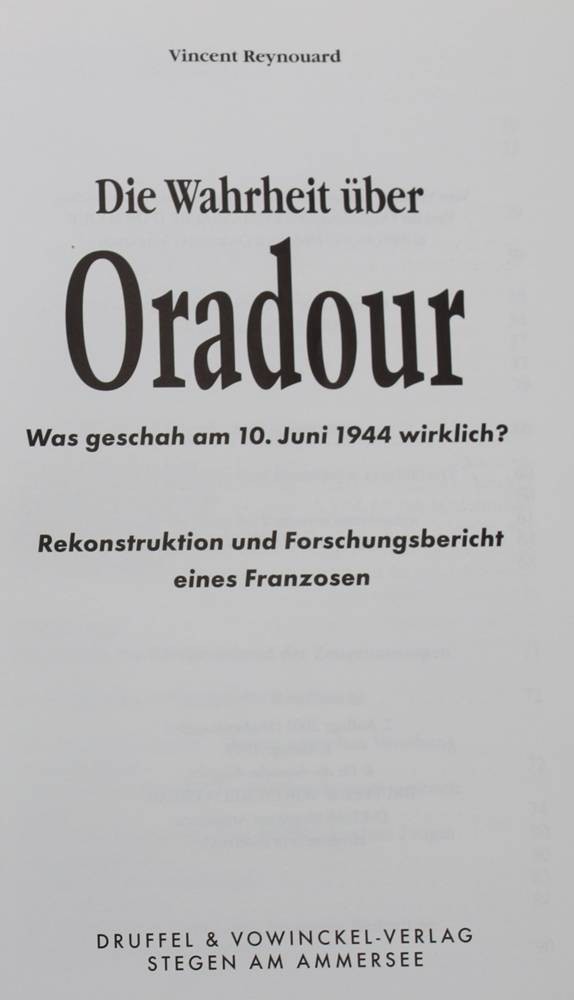 Vincent Reynouard

Die Wahrheit über

Oradour

Was geschah am 10. Juni 1944 wirklich?

Rekonstruktion und Forschungsbericht eines Franzosen

DRUFFEL & VOWINCKEL-VERLAG
STEGEN AM AMMERSEE